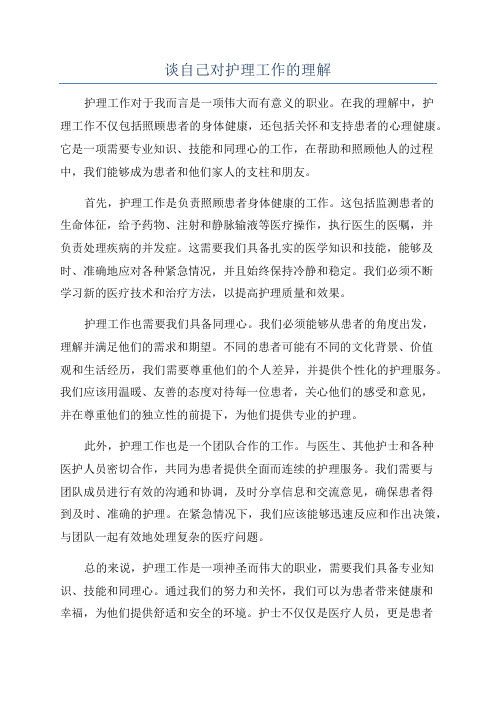 谈自己对护理工作的理解

护理工作对于我而言是一项伟大而有意义的职业。在我的理解中，护理工作不仅包括照顾患者的身体健康，还包括关怀和支持患者的心理健康。它是一项需要专业知识、技能和同理心的工作，在帮助和照顾他人的过程中，我们能够成为患者和他们家人的支柱和朋友。

首先，护理工作是负责照顾患者身体健康的工作。这包括监测患者的生命体征，给予药物、注射和静脉输液等医疗操作，执行医生的医嘱，并负责处理疾病的并发症。这需要我们具备扎实的医学知识和技能，能够及时、准确地应对各种紧急情况，并且始终保持冷静和稳定。我们必须不断学习新的医疗技术和治疗方法，以提高护理质量和效果。

护理工作也需要我们具备同理心。我们必须能够从患者的角度出发，理解并满足他们的需求和期望。不同的患者可能有不同的文化背景、价值观和生活经历，我们需要尊重他们的个人差异，并提供个性化的护理服务。我们应该用温暖、友善的态度对待每一位患者，关心他们的感受和意见，并在尊重他们的独立性的前提下，为他们提供专业的护理。

此外，护理工作也是一个团队合作的工作。与医生、其他护士和各种医护人员密切合作，共同为患者提供全面而连续的护理服务。我们需要与团队成员进行有效的沟通和协调，及时分享信息和交流意见，确保患者得到及时、准确的护理。在紧急情况下，我们应该能够迅速反应和作出决策，与团队一起有效地处理复杂的医疗问题。

总的来说，护理工作是一项神圣而伟大的职业，需要我们具备专业知识、技能和同理心。通过我们的努力和关怀，我们可以为患者带来健康和幸福，为他们提供舒适和安全的环境。护士不仅仅是医疗人员，更是患者